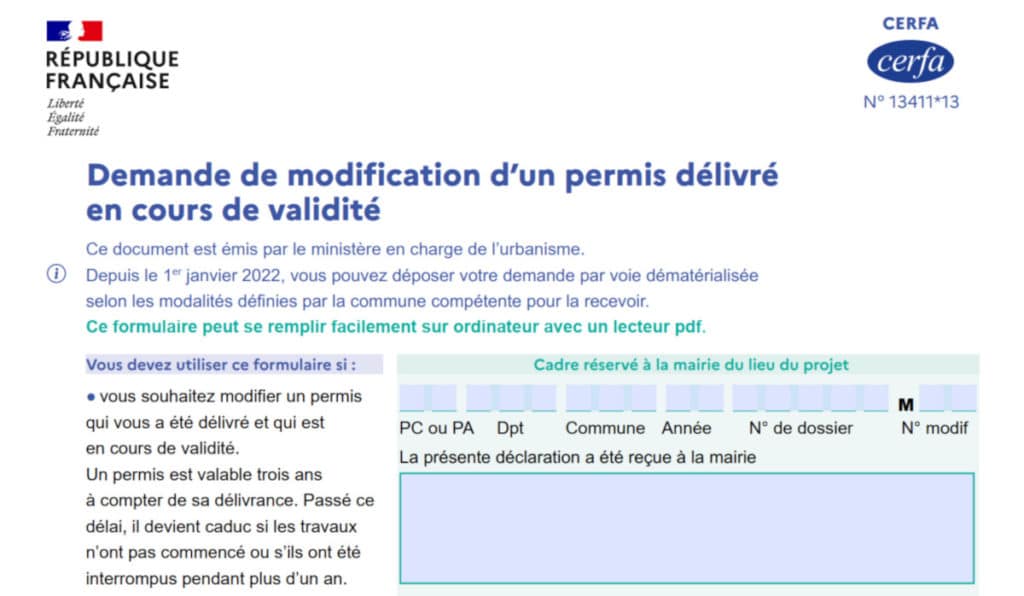 RÉPUBLIQUE
FRANÇAISE
Liberté
Égalité
Fraternité

CERFA
cerfa
N° 13411*13

Demande de modification d'un permis délivré en cours de validité

Ce document est émis par le ministère en charge de l'urbanisme.
Depuis le 1$^{er}$ janvier 2022, vous pouvez déposer votre demande par voie dématérialisée selon les modalités définies par la commune compétente pour la recevoir.
Ce formulaire peut se remplir facilement sur ordinateur avec un lecteur pdf.

Vous devez utiliser ce formulaire si :
● vous souhaitez modifier un permis qui vous a été délivré et qui est en cours de validité.
Un permis est valable trois ans à compter de sa délivrance. Passé ce délai, il devient caduc si les travaux n'ont pas commencé ou s'ils ont été interrompus pendant plus d'un an.

Cadre réservé à la mairie du lieu du projet
M
PC ou PA Dpt Commune Année N° de dossier N° modif
La présente déclaration a été reçue à la mairie